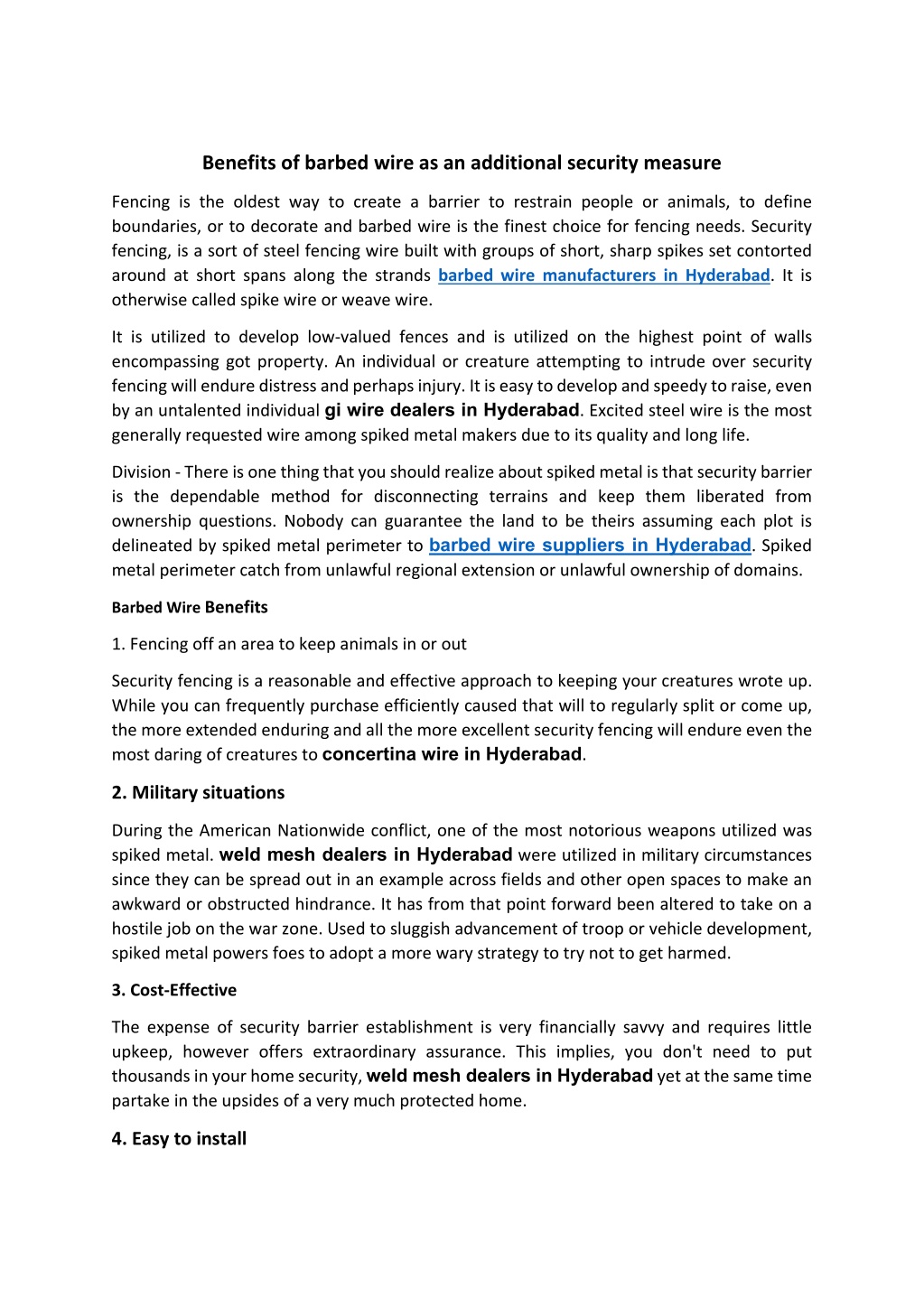 Benefits of barbed wire as an additional security measure

Fencing is the oldest way to create a barrier to restrain people or animals, to define boundaries, or to decorate and barbed wire is the finest choice for fencing needs. Security fencing, is a sort of steel fencing wire built with groups of short, sharp spikes set contorted around at short spans along the strands barbed wire manufacturers in Hyderabad. It is otherwise called spike wire or weave wire.

It is utilized to develop low-valued fences and is utilized on the highest point of walls encompassing got property. An individual or creature attempting to intrude over security fencing will endure distress and perhaps injury. It is easy to develop and speedy to raise, even by an untalented individual gi wire dealers in Hyderabad. Excited steel wire is the most generally requested wire among spiked metal makers due to its quality and long life.

Division - There is one thing that you should realize about spiked metal is that security barrier is the dependable method for disconnecting terrains and keep them liberated from ownership questions. Nobody can guarantee the land to be theirs assuming each plot is delineated by spiked metal perimeter to barbed wire suppliers in Hyderabad. Spiked metal perimeter catch from unlawful regional extension or unlawful ownership of domains.

Barbed Wire Benefits

1. Fencing off an area to keep animals in or out

Security fencing is a reasonable and effective approach to keeping your creatures wrote up. While you can frequently purchase efficiently caused that will to regularly split or come up, the more extended enduring and all the more excellent security fencing will endure even the most daring of creatures to concertina wire in Hyderabad.

2. Military situations

During the American Nationwide conflict, one of the most notorious weapons utilized was spiked metal. weld mesh dealers in Hyderabad were utilized in military circumstances since they can be spread out in an example across fields and other open spaces to make an awkward or obstructed hindrance. It has from that point forward been altered to take on a hostile job on the war zone. Used to sluggish advancement of troop or vehicle development, spiked metal powers foes to adopt a more wary strategy to try not to get harmed.

3. Cost-Effective

The expense of security barrier establishment is very financially savvy and requires little upkeep, however offers extraordinary assurance. This implies, you don't need to put thousands in your home security, weld mesh dealers in Hyderabad yet at the same time partake in the upsides of a very much protected home.

4. Easy to install